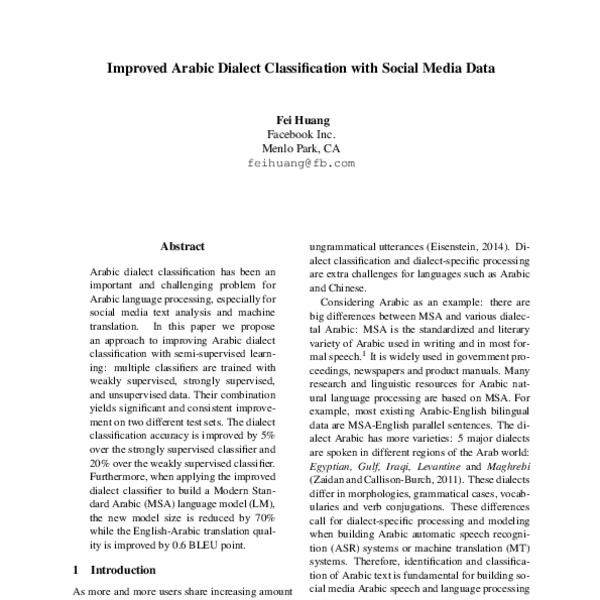 Improved Arabic Dialect Classification with Social Media Data

Fei Huang
Facebook Inc.
Menlo Park, CA
feihuang@fb.com

Abstract

Arabic dialect classification has been an important and challenging problem for Arabic language processing, especially for social media text analysis and machine translation. In this paper we propose an approach to improving Arabic dialect classification with semi-supervised learning: multiple classifiers are trained with weakly supervised, strongly supervised, and unsupervised data. Their combination yields significant and consistent improvement on two different test sets. The dialect classification accuracy is improved by 5% over the strongly supervised classifier and 20% over the weakly supervised classifier. Furthermore, when applying the improved dialect classifier to build a Modern Standard Arabic (MSA) language model (LM), the new model size is reduced by 70% while the English-Arabic translation quality is improved by 0.6 BLEU point.

1 Introduction

As more and more users share increasing amount

ungrammatical utterances (Eisenstein, 2014). Dialect classification and dialect-specific processing are extra challenges for languages such as Arabic and Chinese.

Considering Arabic as an example: there are big differences between MSA and various dialectal Arabic: MSA is the standardized and literary variety of Arabic used in writing and in most formal speech.$^1$ It is widely used in government proceedings, newspapers and product manuals. Many research and linguistic resources for Arabic natural language processing are based on MSA. For example, most existing Arabic-English bilingual data are MSA-English parallel sentences. The dialect Arabic has more varieties: 5 major dialects are spoken in different regions of the Arab world: Egyptian, Gulf, Iraqi, Levantine and Maghrebi (Zaidan and Callison-Burch, 2011). These dialects differ in morphologies, grammatical cases, vocabularies and verb conjugations. These differences call for dialect-specific processing and modeling when building Arabic automatic speech recognition (ASR) systems or machine translation (MT) systems. Therefore, identification and classification of Arabic text is fundamental for building social media Arabic speech and language processing